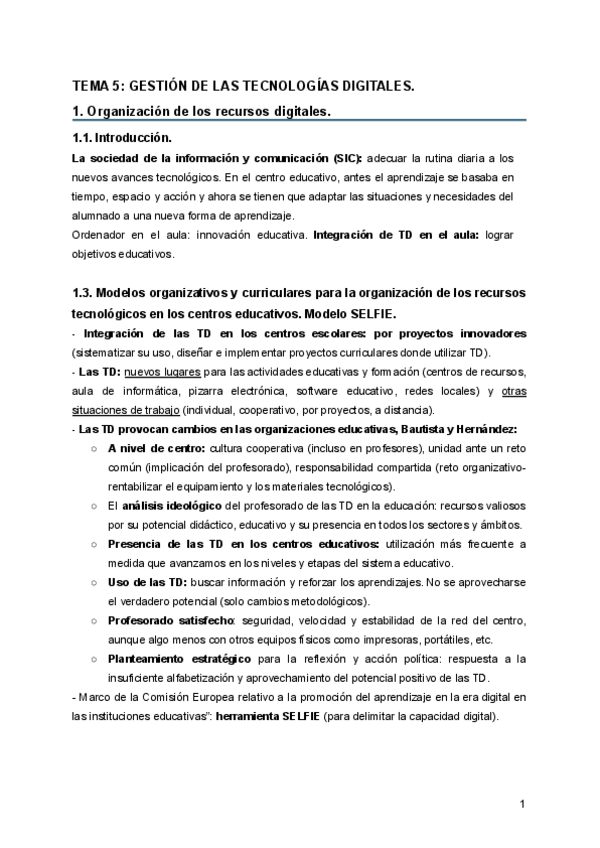 TEMA 5: GESTIÓN DE LAS TECNOLOGÍAS DIGITALES.

1. Organización de los recursos digitales.

1.1. Introducción.

La sociedad de la información y comunicación (SIC): adecuar la rutina diaria a los nuevos avances tecnológicos. En el centro educativo, antes el aprendizaje se basaba en tiempo, espacio y acción y ahora se tienen que adaptar las situaciones y necesidades del alumnado a una nueva forma de aprendizaje.
Ordenador en el aula: innovación educativa. Integración de TD en el aula: lograr objetivos educativos.

1.3. Modelos organizativos y curriculares para la organización de los recursos tecnológicos en los centros educativos. Modelo SELFIE.

- Integración de las TD en los centros escolares: por proyectos innovadores (sistematizar su uso, diseñar e implementar proyectos curriculares donde utilizar TD).
- Las TD: nuevos lugares para las actividades educativas y formación (centros de recursos, aula de informática, pizarra electrónica, software educativo, redes locales) y otras situaciones de trabajo (individual, cooperativo, por proyectos, a distancia).
- Las TD provocan cambios en las organizaciones educativas, Bautista y Hernández:
○ A nivel de centro: cultura cooperativa (incluso en profesores), unidad ante un reto común (implicación del profesorado), responsabilidad compartida (reto organizativo-rentabilizar el equipamiento y los materiales tecnológicos).
○ El análisis ideológico del profesorado de las TD en la educación: recursos valiosos por su potencial didáctico, educativo y su presencia en todos los sectores y ámbitos.
○ Presencia de las TD en los centros educativos: utilización más frecuente a medida que avanzamos en los niveles y etapas del sistema educativo.
○ Uso de las TD: buscar información y reforzar los aprendizajes. No se aprovecharse el verdadero potencial (solo cambios metodológicos).
○ Profesorado satisfecho: seguridad, velocidad y estabilidad de la red del centro, aunque algo menos con otros equipos físicos como impresoras, portátiles, etc.
○ Planteamiento estratégico para la reflexión y acción política: respuesta a la insuficiente alfabetización y aprovechamiento del potencial positivo de las TD.
- Marco de la Comisión Europea relativo a la promoción del aprendizaje en la era digital en las instituciones educativas": herramienta SELFIE (para delimitar la capacidad digital).

1